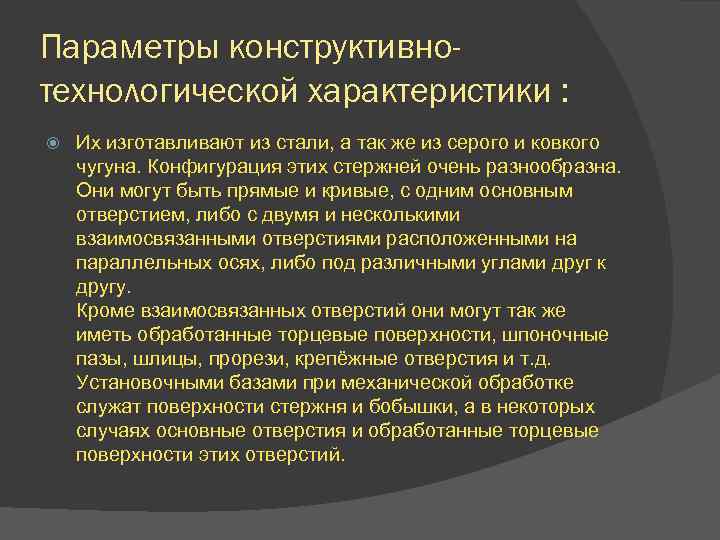 Параметры конструктивно-технологической характеристики :

Их изготавливают из стали, а так же из серого и ковкого чугуна. Конфигурация этих стержней очень разнообразна. Они могут быть прямые и кривые, с одним основным отверстием, либо с двумя и несколькими взаимосвязанными отверстиями расположенными на параллельных осях, либо под различными углами друг к другу.
Кроме взаимосвязанных отверстий они могут так же иметь обработанные торцевые поверхности, шпоночные пазы, шлицы, прорези, крепёжные отверстия и т.д.
Установочными базами при механической обработке служат поверхности стержня и бобышки, а в некоторых случаях основные отверстия и обработанные торцевые поверхности этих отверстий.